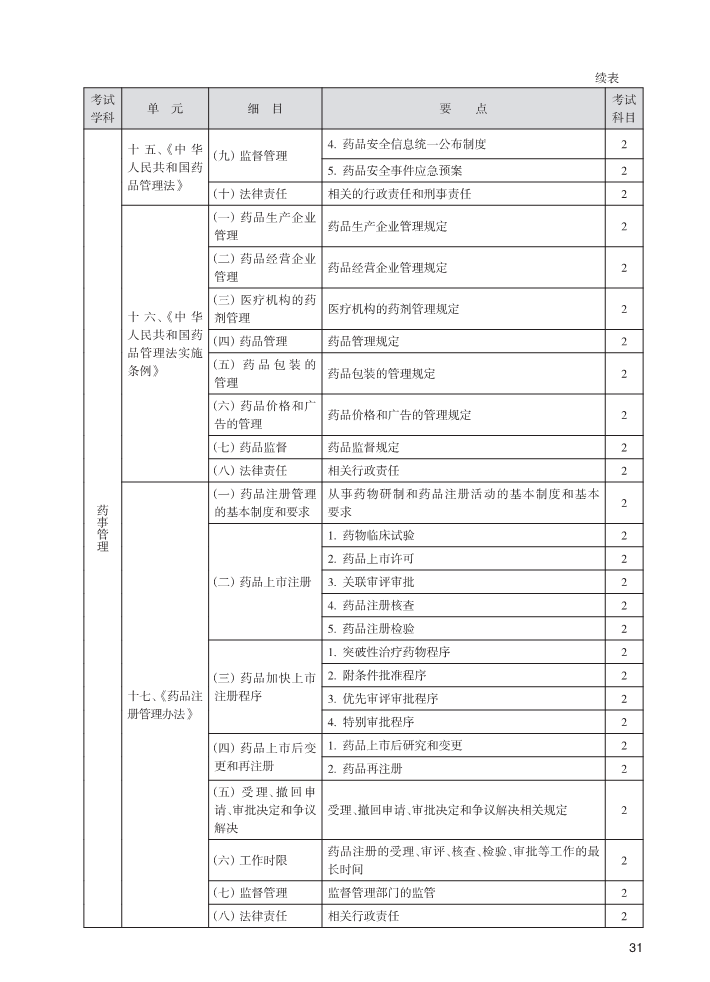 续表

| 考试学科 | 单　元 | 细　目 | 要　点 | 考试科目 |
|---|---|---|---|---|
| 药事管理 | 十五、《中华人民共和国药品管理法》 | (九) 监督管理 | 4. 药品安全信息统一公布制度 | 2 |
| | | | 5. 药品安全事件应急预案 | 2 |
| | | (十) 法律责任 | 相关的行政责任和刑事责任 | 2 |
| | 十六、《中华人民共和国药品管理法实施条例》 | (一) 药品生产企业管理 | 药品生产企业管理规定 | 2 |
| | | (二) 药品经营企业管理 | 药品经营企业管理规定 | 2 |
| | | (三) 医疗机构的药剂管理 | 医疗机构的药剂管理规定 | 2 |
| | | (四) 药品管理 | 药品管理规定 | 2 |
| | | (五) 药品包装的管理 | 药品包装的管理规定 | 2 |
| | | (六) 药品价格和广告的管理 | 药品价格和广告的管理规定 | 2 |
| | | (七) 药品监督 | 药品监督规定 | 2 |
| | | (八) 法律责任 | 相关行政责任 | 2 |
| | 十七、《药品注册管理办法》 | (一) 药品注册管理的基本制度和要求 | 从事药物研制和药品注册活动的基本制度和基本要求 | 2 |
| | | (二) 药品上市注册 | 1. 药物临床试验 | 2 |
| | | | 2. 药品上市许可 | 2 |
| | | | 3. 关联审评审批 | 2 |
| | | | 4. 药品注册核查 | 2 |
| | | | 5. 药品注册检验 | 2 |
| | | (三) 药品加快上市注册程序 | 1. 突破性治疗药物程序 | 2 |
| | | | 2. 附条件批准程序 | 2 |
| | | | 3. 优先审评审批程序 | 2 |
| | | | 4. 特别审批程序 | 2 |
| | | (四) 药品上市后变更和再注册 | 1. 药品上市后研究和变更 | 2 |
| | | | 2. 药品再注册 | 2 |
| | | (五) 受理、撤回申请、审批决定和争议解决 | 受理、撤回申请、审批决定和争议解决相关规定 | 2 |
| | | (六) 工作时限 | 药品注册的受理、审评、核查、检验、审批等工作的最长时间 | 2 |
| | | (七) 监督管理 | 监督管理部门的监管 | 2 |
| | | (八) 法律责任 | 相关行政责任 | 2 |

31